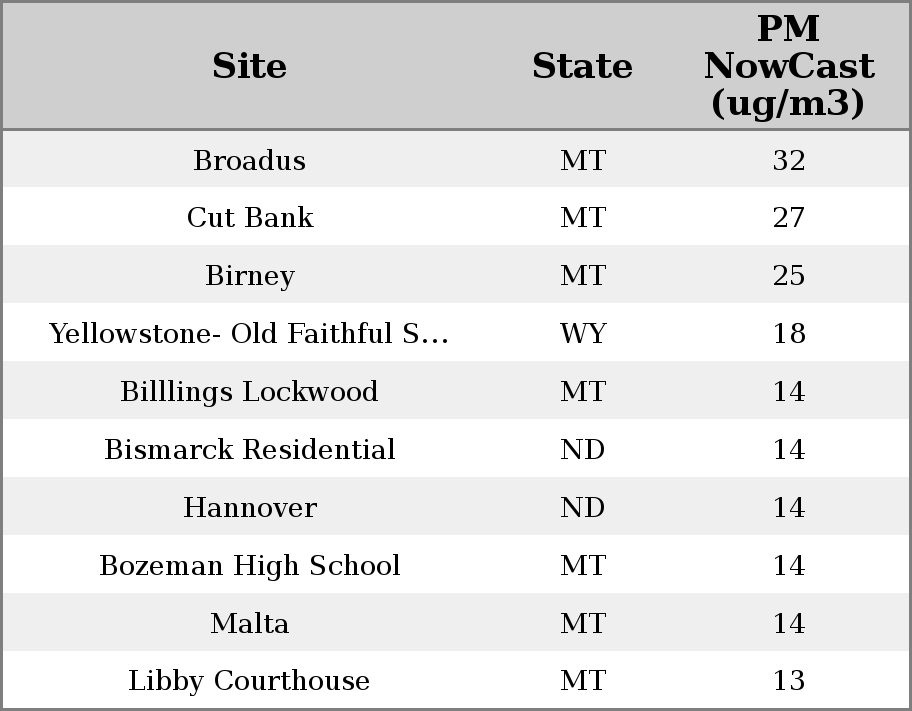 | Site | State | PM NowCast (ug/m3) |
|---|---|---|
| Broadus | MT | 32 |
| Cut Bank | MT | 27 |
| Birney | MT | 25 |
| Yellowstone- Old Faithful S... | WY | 18 |
| Billlings Lockwood | MT | 14 |
| Bismarck Residential | ND | 14 |
| Hannover | ND | 14 |
| Bozeman High School | MT | 14 |
| Malta | MT | 14 |
| Libby Courthouse | MT | 13 |